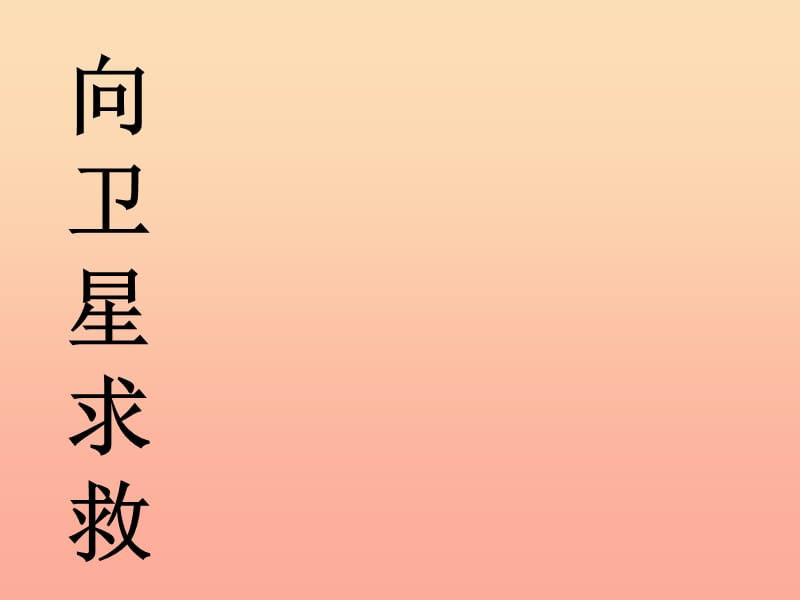 向卫星求救